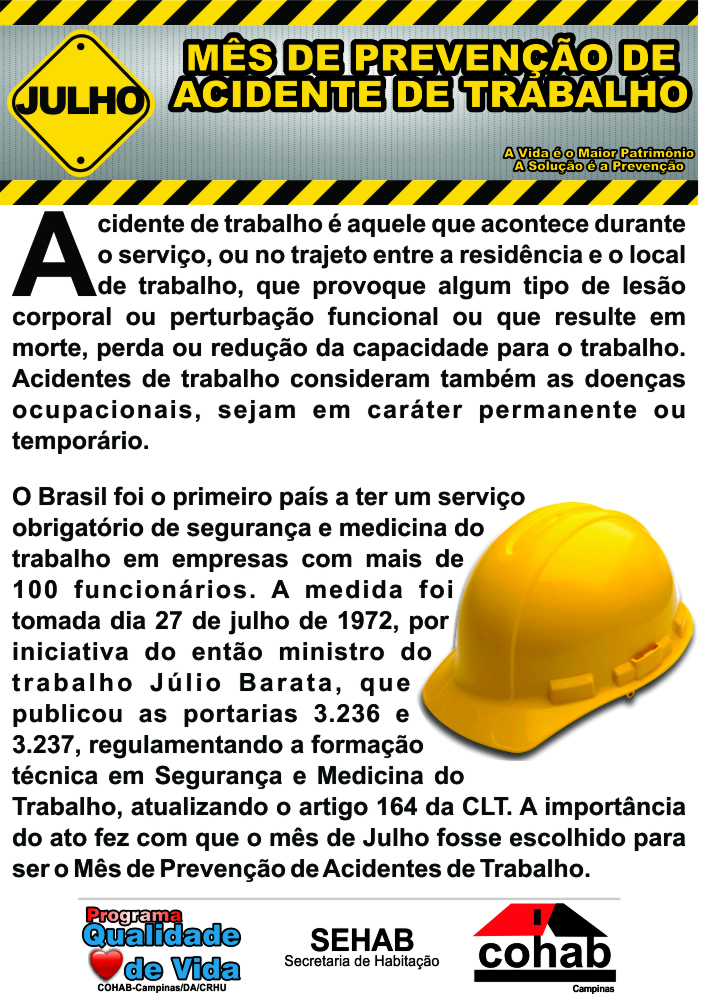 JULHO

MÊS DE PREVENÇÃO DE ACIDENTE DE TRABALHO

A Vida é o Maior Patrimônio
A Solução é a Prevenção

Acidente de trabalho é aquele que acontece durante o serviço, ou no trajeto entre a residência e o local de trabalho, que provoque algum tipo de lesão corporal ou perturbação funcional ou que resulte em morte, perda ou redução da capacidade para o trabalho. Acidentes de trabalho consideram também as doenças ocupacionais, sejam em caráter permanente ou temporário.

O Brasil foi o primeiro país a ter um serviço obrigatório de segurança e medicina do trabalho em empresas com mais de 100 funcionários. A medida foi tomada dia 27 de julho de 1972, por iniciativa do então ministro do trabalho Júlio Barata, que publicou as portarias 3.236 e 3.237, regulamentando a formação técnica em Segurança e Medicina do Trabalho, atualizando o artigo 164 da CLT. A importância do ato fez com que o mês de Julho fosse escolhido para ser o Mês de Prevenção de Acidentes de Trabalho.

Programa Qualidade de Vida
COHAB-Campinas/DA/CRHU

SEHAB
Secretaria de Habitação

cohab
Campinas